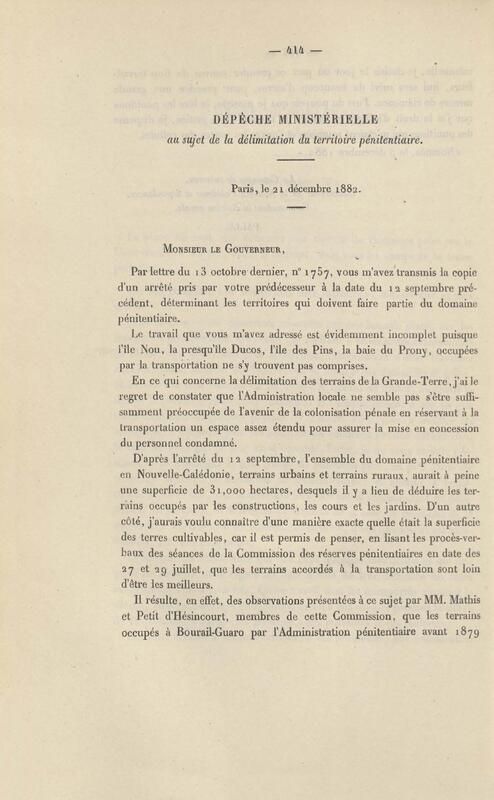 — 414 —

DÉPÊCHE MINISTÉRIELLE
au sujet de la délimitation du territoire pénitentiaire.

Paris, le 21 décembre 1882.

Monsieur le Gouverneur,

Par lettre du 13 octobre dernier, n° 1757, vous m'avez transmis la copie d'un arrêté pris par votre prédécesseur à la date du 12 septembre précédent, déterminant les territoires qui doivent faire partie du domaine pénitentiaire.

Le travail que vous m'avez adressé est évidemment incomplet puisque l'île Nou, la presqu'île Ducos, l'île des Pins, la baie du Prony, occupées par la transportation ne s'y trouvent pas comprises.

En ce qui concerne la délimitation des terrains de la Grande-Terre, j'ai le regret de constater que l'Administration locale ne semble pas s'être suffisamment préoccupée de l'avenir de la colonisation pénale en réservant à la transportation un espace assez étendu pour assurer la mise en concession du personnel condamné.

D'après l'arrêté du 12 septembre, l'ensemble du domaine pénitentiaire en Nouvelle-Calédonie, terrains urbains et terrains ruraux, aurait à peine une superficie de 31,000 hectares, desquels il y a lieu de déduire les terrains occupés par les constructions, les cours et les jardins. D'un autre côté, j'aurais voulu connaître d'une manière exacte quelle était la superficie des terres cultivables, car il est permis de penser, en lisant les procès-verbaux des séances de la Commission des réserves pénitentiaires en date des 27 et 29 juillet, que les terrains accordés à la transportation sont loin d'être les meilleurs.

Il résulte, en effet, des observations présentées à ce sujet par MM. Mathis et Petit d'Hésincourt, membres de cette Commission, que les terrains occupés à Bourail-Guaro par l'Administration pénitentiaire avant 1879